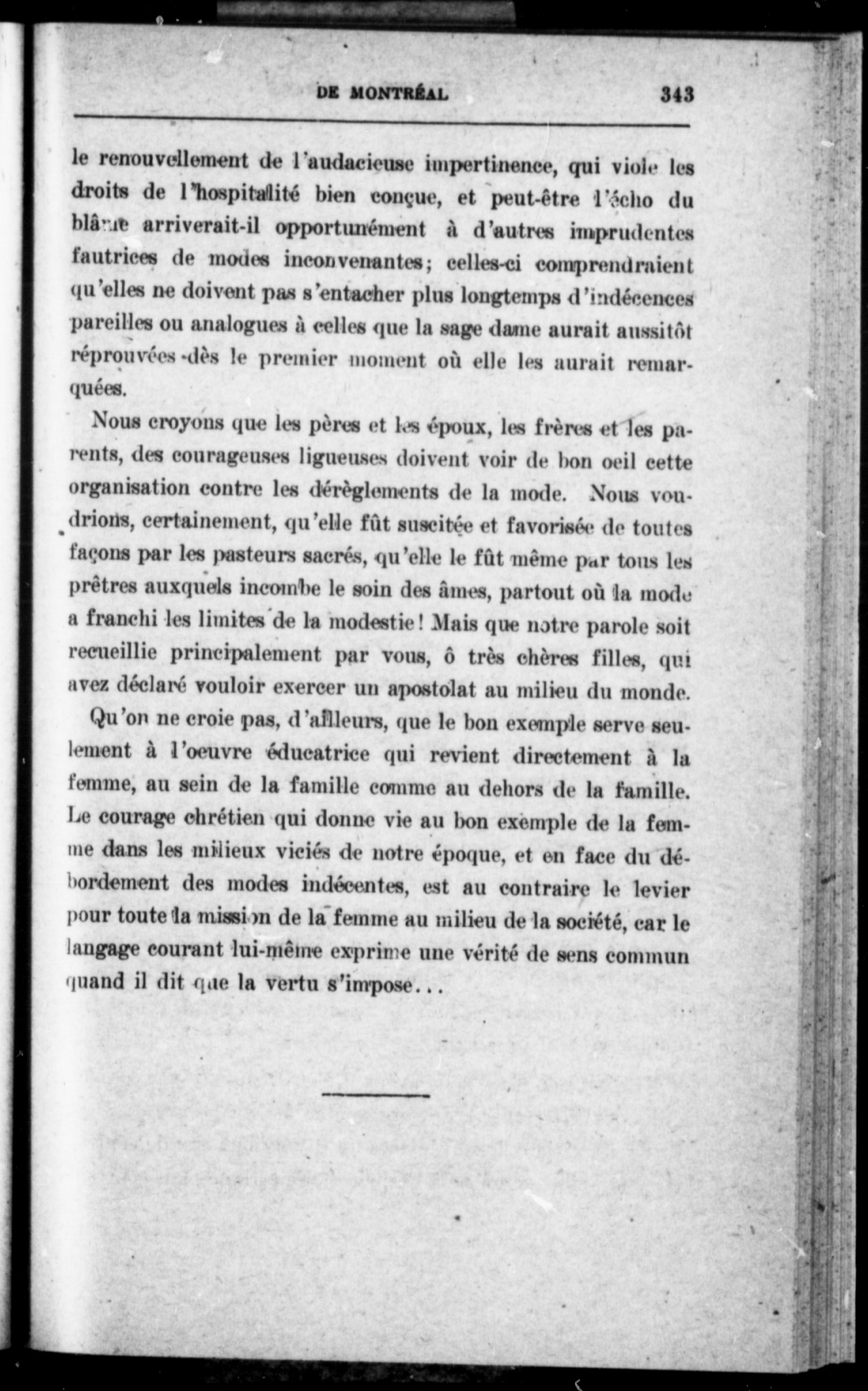 DE MONTRÉAL 343

le renouvellement de l'audacieuse impertinence, qui viole les droits de l'hospitalité bien conçue, et peut-être l'écho du blâme arriverait-il opportunément à d'autres imprudentes fautrices de modes inconvenantes; celles-ci comprendraient qu'elles ne doivent pas s'entacher plus longtemps d'indécences pareilles ou analogues à celles que la sage dame aurait aussitôt réprouvées dès le premier moment où elle les aurait remarquées.

Nous croyons que les pères et les époux, les frères et les parents, des courageuses ligueuses doivent voir de bon oeil cette organisation contre les dérèglements de la mode. Nous voudrions, certainement, qu'elle fût suscitée et favorisée de toutes façons par les pasteurs sacrés, qu'elle le fût même par tous les prêtres auxquels incombe le soin des âmes, partout où la mode a franchi les limites de la modestie! Mais que notre parole soit recueillie principalement par vous, ô très chères filles, qui avez déclaré vouloir exercer un apostolat au milieu du monde.

Qu'on ne croie pas, d'ailleurs, que le bon exemple serve seulement à l'oeuvre éducatrice qui revient directement à la femme, au sein de la famille comme au dehors de la famille. Le courage chrétien qui donne vie au bon exemple de la femme dans les milieux viciés de notre époque, et en face du débordement des modes indécentes, est au contraire le levier pour toute la mission de la femme au milieu de la société, car le langage courant lui-même exprime une vérité de sens commun quand il dit que la vertu s'impose...